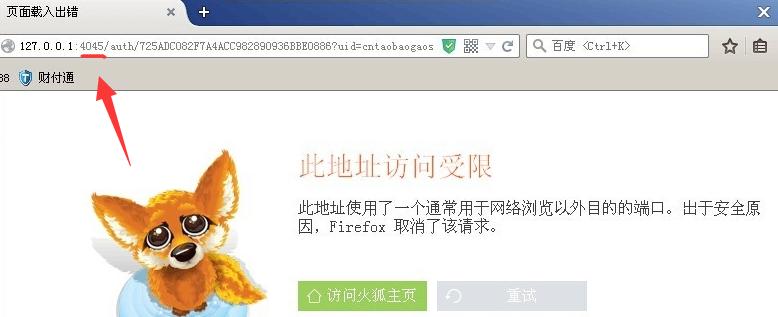 页面载入出错

127.0.0.1:4045/auth/725ADC082F7A4ACC982890936BBE0886?uid=cntaobaogaos

百度 <Ctrl+K>

88 财付通

此地址访问受限

此地址使用了一个通常用于网络浏览以外目的的端口。出于安全原因，Firefox 取消了该请求。

访问火狐主页

重试